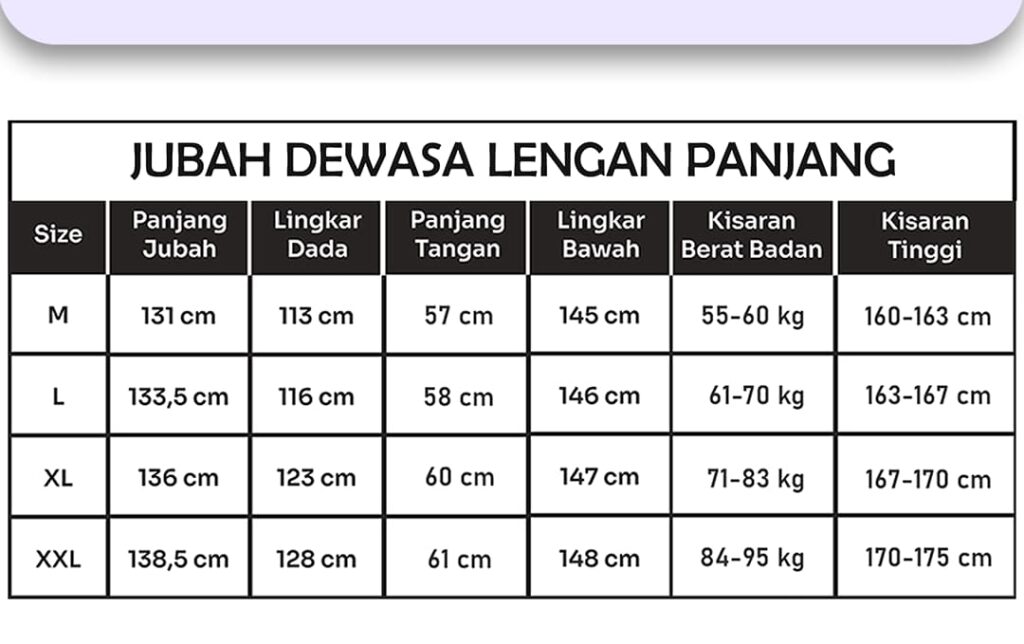 JUBAH DEWASA LENGAN PANJANG

| Size | Panjang Jubah | Lingkar Dada | Panjang Tangan | Lingkar Bawah | Kisaran Berat Badan | Kisaran Tinggi |
|---|---|---|---|---|---|---|
| M | 131 cm | 113 cm | 57 cm | 145 cm | 55-60 kg | 160-163 cm |
| L | 133,5 cm | 116 cm | 58 cm | 146 cm | 61-70 kg | 163-167 cm |
| XL | 136 cm | 123 cm | 60 cm | 147 cm | 71-83 kg | 167-170 cm |
| XXL | 138,5 cm | 128 cm | 61 cm | 148 cm | 84-95 kg | 170-175 cm |